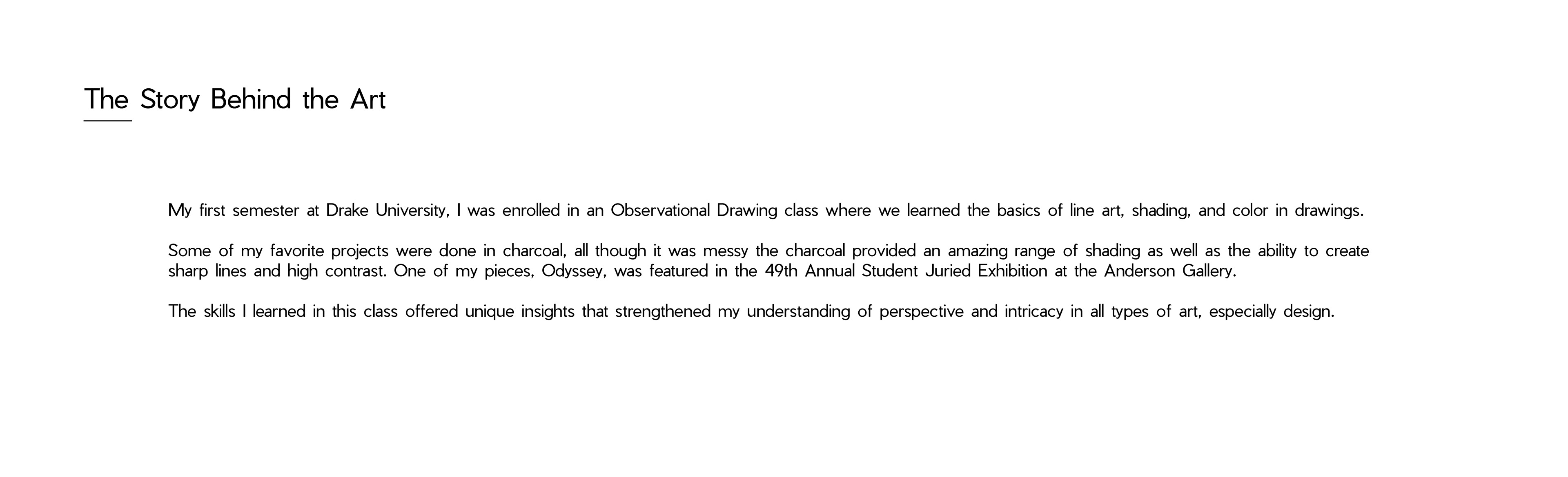 The Story Behind the Art

My first semester at Drake University, I was enrolled in an Observational Drawing class where we learned the basics of line art, shading, and color in drawings.

Some of my favorite projects were done in charcoal, all though it was messy the charcoal provided an amazing range of shading as well as the ability to create sharp lines and high contrast. One of my pieces, Odyssey, was featured in the 49th Annual Student Juried Exhibition at the Anderson Gallery.

The skills I learned in this class offered unique insights that strengthened my understanding of perspective and intricacy in all types of art, especially design.